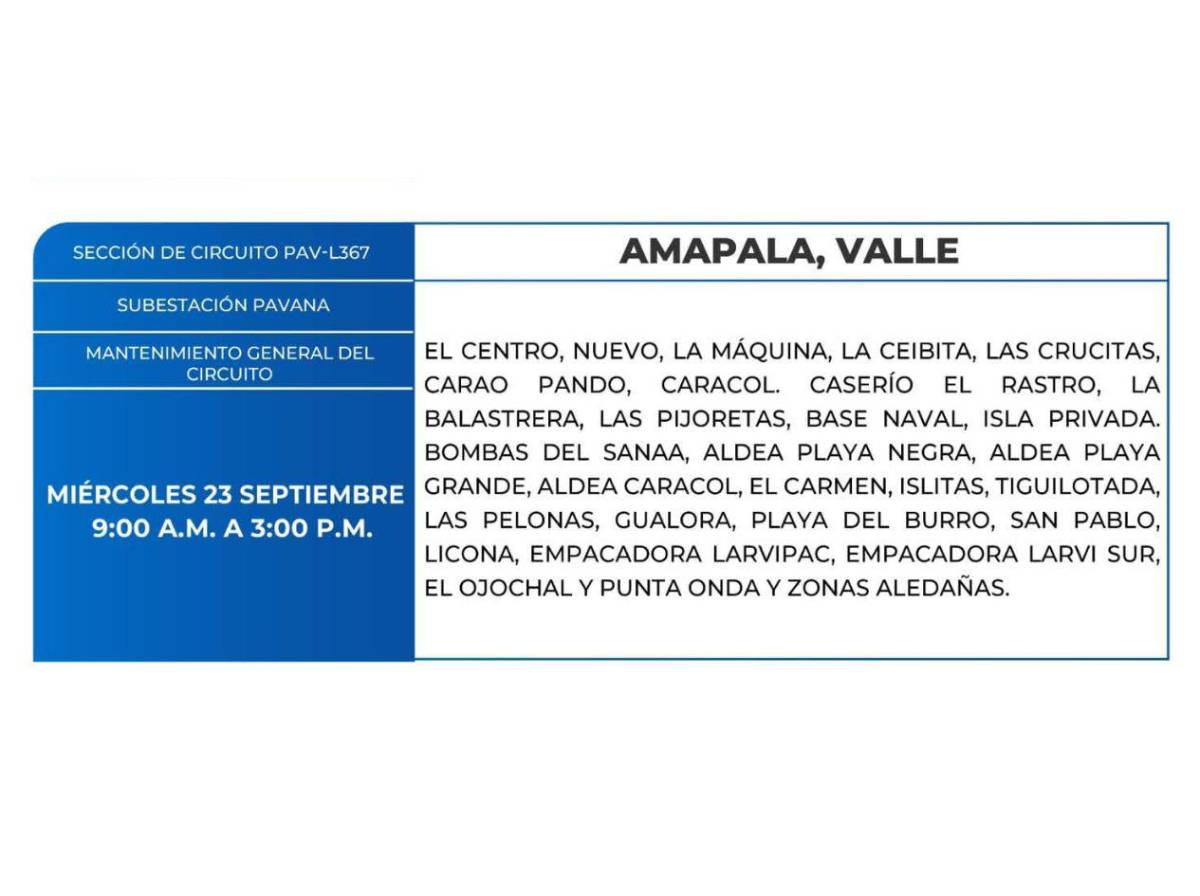 SECCIÓN DE CIRCUITO PAV-L367

SUBESTACIÓN PAVANA

MANTENIMIENTO GENERAL DEL CIRCUITO

MIÉRCOLES 23 SEPTIEMBRE
9:00 A.M. A 3:00 P.M.

AMAPALA, VALLE

EL CENTRO, NUEVO, LA MÁQUINA, LA CEIBITA, LAS CRUCITAS, CARAO PANDO, CARACOL. CASERÍO EL RASTRO, LA BALASTRERA, LAS PIJORETAS, BASE NAVAL, ISLA PRIVADA. BOMBAS DEL SANAA, ALDEA PLAYA NEGRA, ALDEA PLAYA GRANDE, ALDEA CARACOL, EL CARMEN, ISLITAS, TIGUILOTADA, LAS PELONAS, GUALORA, PLAYA DEL BURRO, SAN PABLO, LICONA, EMPACADORA LARVIPAC, EMPACADORA LARVI SUR, EL OJOCHAL Y PUNTA ONDA Y ZONAS ALEDAÑAS.